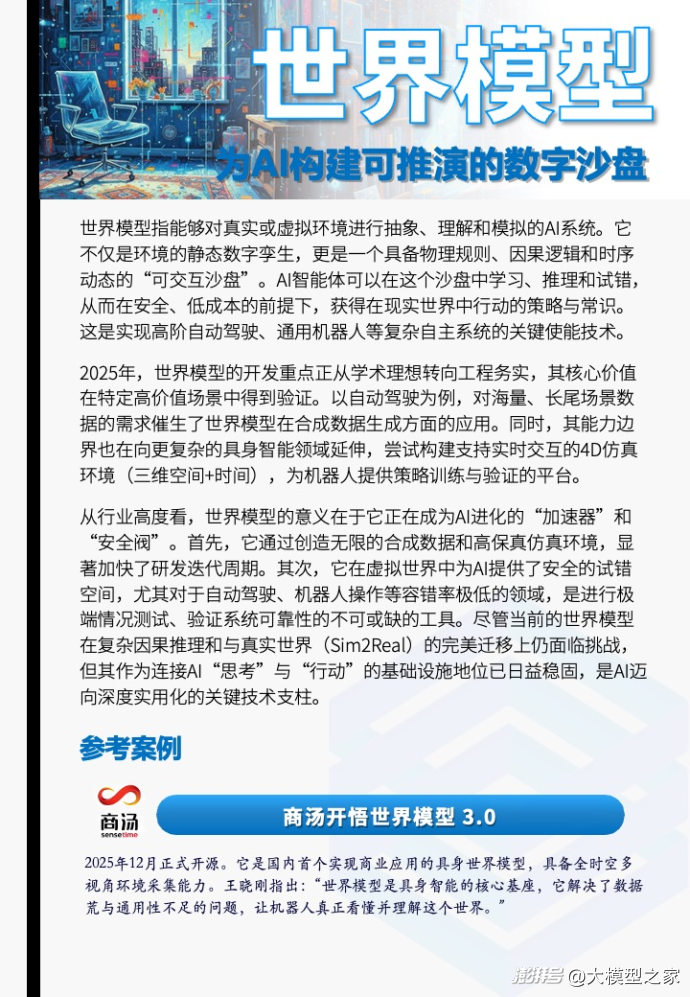 世界模型

为AI构建可推演的数字沙盘

世界模型指能够对真实或虚拟环境进行抽象、理解和模拟的AI系统。它不仅是环境的静态数字孪生，更是一个具备物理规则、因果逻辑和时序动态的“可交互沙盘”。AI智能体可以在这个沙盘中学习、推理和试错，从而在安全、低成本的前提下，获得在现实世界中行动的策略与常识。这是实现高阶自动驾驶、通用机器人等复杂自主系统的关键使能技术。

2025年，世界模型的开发重点正从学术理想转向工程务实，其核心价值在特定高价值场景中得到验证。以自动驾驶为例，对海量、长尾场景数据的需求催生了世界模型在合成数据生成方面的应用。同时，其能力边界也在向更复杂的具身智能领域延伸，尝试构建支持实时交互的4D仿真环境（三维空间+时间），为机器人提供策略训练与验证的平台。

从行业高度看，世界模型的意义在于它正在成为AI进化的“加速器”和“安全阀”。首先，它通过创造无限的合成数据和高保真仿真环境，显著加快了研发迭代周期。其次，它在虚拟世界中为AI提供了安全的试错空间，尤其对于自动驾驶、机器人操作等容错率极低的领域，是进行极端情况测试、验证系统可靠性的不可或缺的工具。尽管当前的世界模型在复杂因果推理和与真实世界（Sim2Real）的完美迁移上仍面临挑战，但其作为连接AI“思考”与“行动”的基础设施地位已日益稳固，是AI迈向深度实用化的关键技术支柱。

参考案例

商汤 sensetime

商汤开悟世界模型 3.0

2025年12月正式开源。它是国内首个实现商业应用的具身世界模型，具备全时空多视角环境采集能力。王晓刚指出：“世界模型是具身智能的核心基座，它解决了数据荒与通用性不足的问题，让机器人真正看懂并理解这个世界。”

搜狐号@大模型之家